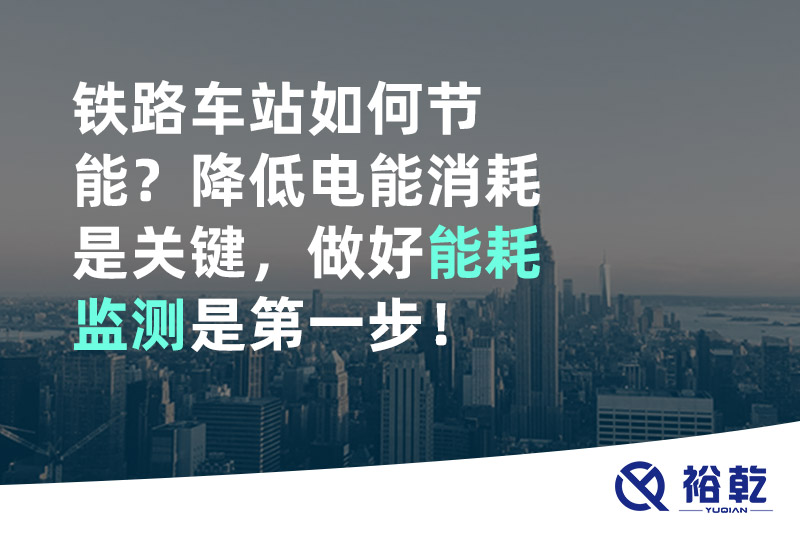 铁路车站如何节能？降低电能消耗是关键，做好能耗监测是第一步！

裕乾
YUQIAN